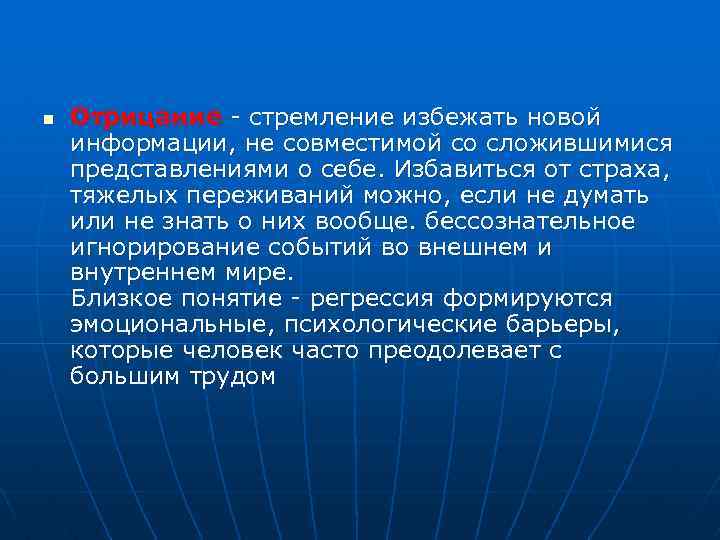 Отрицание - стремление избежать новой информации, не совместимой со сложившимися представлениями о себе. Избавиться от страха, тяжелых переживаний можно, если не думать или не знать о них вообще. бессознательное игнорирование событий во внешнем и внутреннем мире.
Близкое понятие - регрессия формируются эмоциональные, психологические барьеры, которые человек часто преодолевает с большим трудом